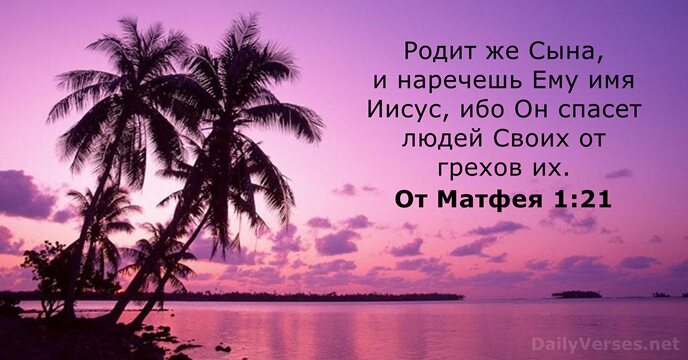 Родит же Сына, и наречешь Ему имя Иисус, ибо Он спасет людей Своих от грехов их.
От Матфея 1:21

DailyVerses.net